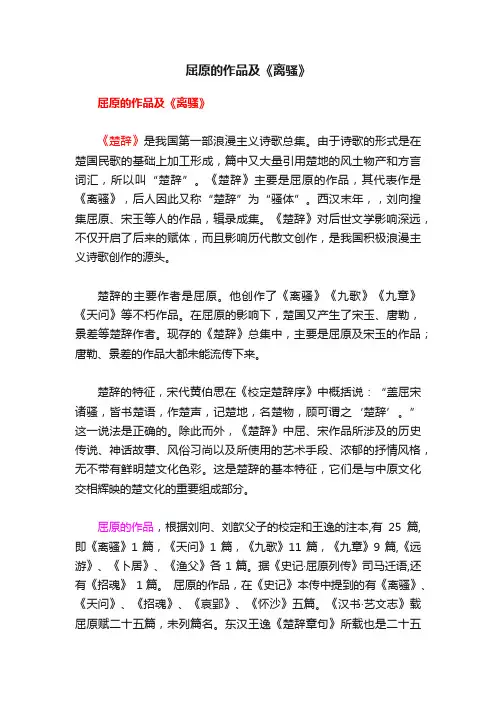 屈原的作品及《离骚》

屈原的作品及《离骚》

《楚辞》是我国第一部浪漫主义诗歌总集。由于诗歌的形式是在楚国民歌的基础上加工形成，篇中又大量引用楚地的风土物产和方言词汇，所以叫“楚辞”。《楚辞》主要是屈原的作品，其代表作是《离骚》，后人因此又称“楚辞”为“骚体”。西汉末年，，刘向搜集屈原、宋玉等人的作品，辑录成集。《楚辞》对后世文学影响深远，不仅开启了后来的赋体，而且影响历代散文创作，是我国积极浪漫主义诗歌创作的源头。

楚辞的主要作者是屈原。他创作了《离骚》《九歌》《九章》《天问》等不朽作品。在屈原的影响下，楚国又产生了宋玉、唐勒，景差等楚辞作者。现存的《楚辞》总集中，主要是屈原及宋玉的作品；唐勒、景差的作品大都未能流传下来。

楚辞的特征，宋代黄伯思在《校定楚辞序》中概括说：“盖屈宋诸骚，皆书楚语，作楚声，记楚地，名楚物，顾可谓之‘楚辞’。”这一说法是正确的。除此而外，《楚辞》中屈、宋作品所涉及的历史传说、神话故事、风俗习尚以及所使用的艺术手段、浓郁的抒情风格，无不带有鲜明楚文化色彩。这是楚辞的基本特征，它们是与中原文化交相辉映的楚文化的重要组成部分。

屈原的作品，根据刘向、刘歆父子的校定和王逸的注本,有 25 篇,即《离骚》1 篇，《天问》1 篇，《九歌》11 篇，《九章》9 篇,《远游》、《卜居》、《渔父》各 1 篇。据《史记·屈原列传》司马迁语,还有《招魂》 1 篇。 屈原的作品，在《史记》本传中提到的有《离骚》、《天问》、《招魂》、《哀郢》、《怀沙》五篇。《汉书·艺文志》载屈原赋二十五篇，未列篇名。东汉王逸《楚辞章句》所载也是二十五